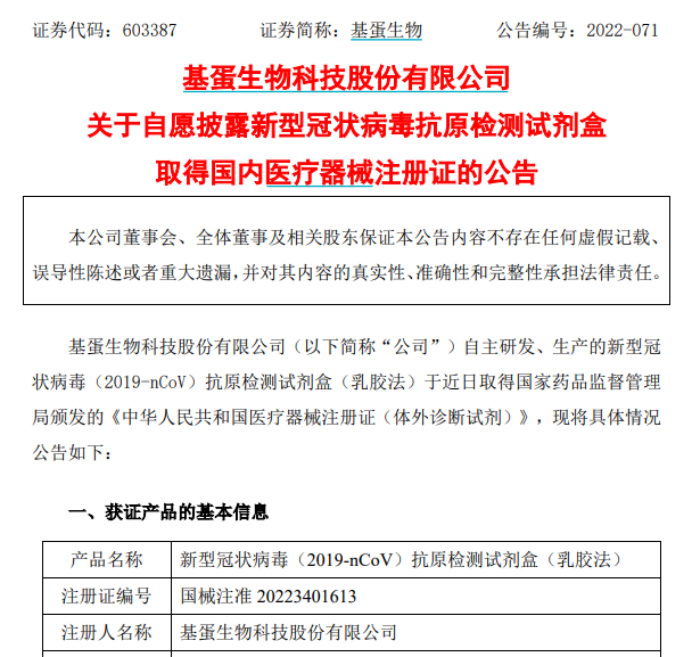 证券代码：603387　　证券简称：基蛋生物　　公告编号：2022-071

基蛋生物科技股份有限公司
关于自愿披露新型冠状病毒抗原检测试剂盒
取得国内医疗器械注册证的公告

本公司董事会、全体董事及相关股东保证本公告内容不存在任何虚假记载、误导性陈述或者重大遗漏，并对其内容的真实性、准确性和完整性承担法律责任。

基蛋生物科技股份有限公司（以下简称“公司”）自主研发、生产的新型冠状病毒（2019-nCoV）抗原检测试剂盒（乳胶法）于近日取得国家药品监督管理局颁发的《中华人民共和国医疗器械注册证（体外诊断试剂）》，现将具体情况公告如下：

一、获证产品的基本信息

| 产品名称 | 新型冠状病毒（2019-nCoV）抗原检测试剂盒（乳胶法） |
|---|---|
| 注册证编号 | 国械注准 20223401613 |
| 注册人名称 | 基蛋生物科技股份有限公司 |